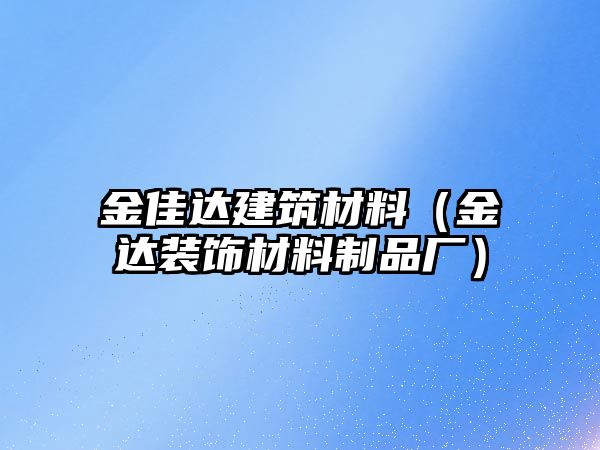 金佳达建筑材料（金达装饰材料制品厂）